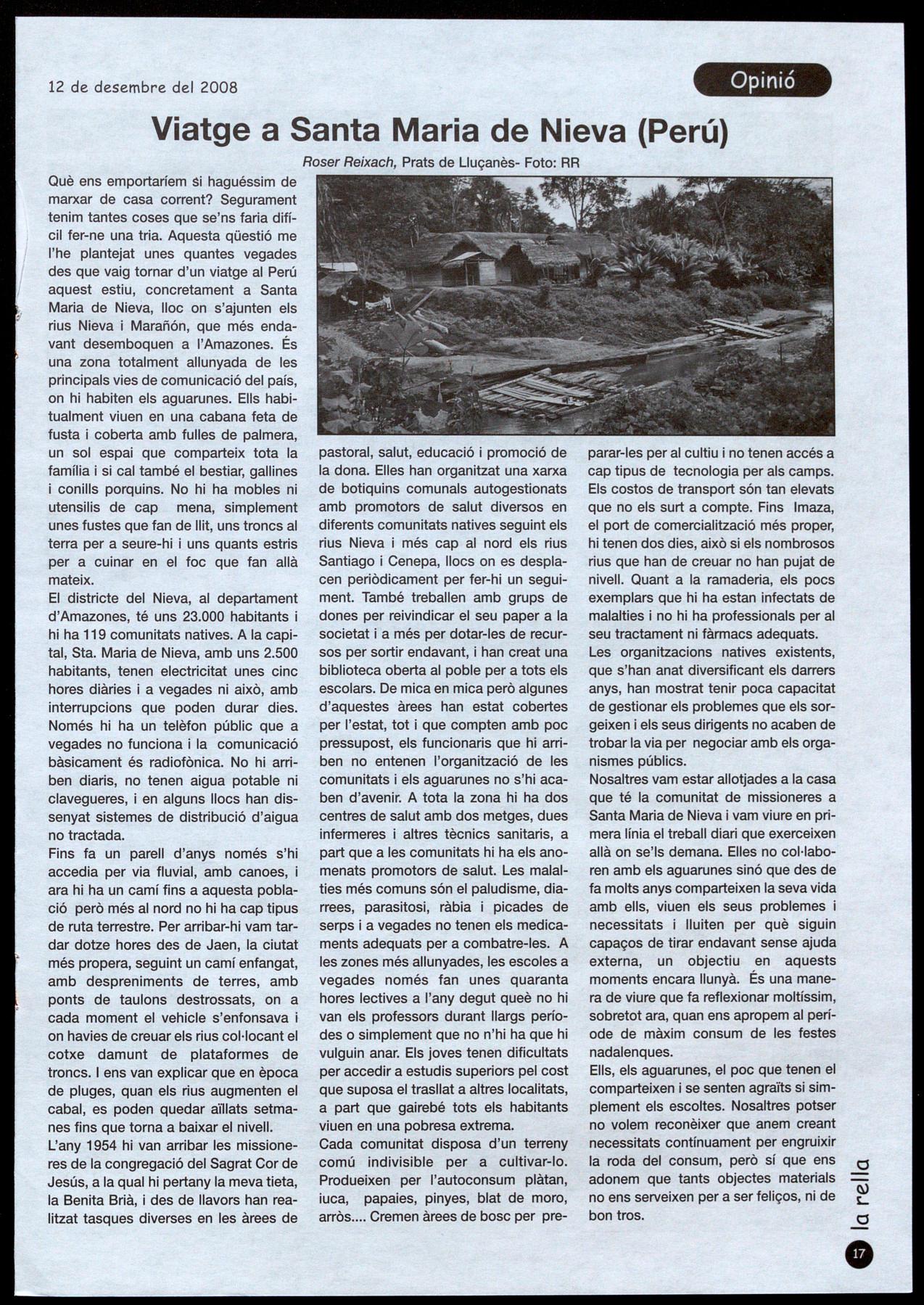 12 de desembre del 2008

Opinió

Viatge a Santa Maria de Nieva (Perú)

Roser Reixach, Prats de Lluçanès- Foto: RR

Què ens emportaríem si haguéssim de marxar de casa corrent? Segurament tenim tantes coses que se'ns faria difícil fer-ne una tria. Aquesta qüestió me l'he plantejat unes quantes vegades des que vaig tornar d'un viatge al Perú aquest estiu, concretament a Santa Maria de Nieva, lloc on s'ajunten els rius Nieva i Marañón, que més endavant desemboquen a l'Amazones. És una zona totalment allunyada de les principals vies de comunicació del país, on hi habiten els aguarunes. Ells habitualment viuen en una cabana feta de fusta i coberta amb fulles de palmera, un sol espai que comparteix tota la família i si cal també el bestiar, gallines i conills porquins. No hi ha mobles ni utensilis de cap mena, simplement unes fustes que fan de llit, uns troncs al terra per a seure-hi i uns quants estris per a cuinar en el foc que fan allà mateix.
El districte del Nieva, al departament d'Amazones, té uns 23.000 habitants i hi ha 119 comunitats natives. A la capital, Sta. Maria de Nieva, amb uns 2.500 habitants, tenen electricitat unes cinc hores diàries i a vegades ni això, amb interrupcions que poden durar dies. Només hi ha un telèfon públic que a vegades no funciona i la comunicació bàsicament és radiofònica. No hi arriben diaris, no tenen aigua potable ni clavegueres, i en alguns llocs han dissenyat sistemes de distribució d'aigua no tractada.
Fins fa un parell d'anys només s'hi accedia per via fluvial, amb canoes, i ara hi ha un camí fins a aquesta població però més al nord no hi ha cap tipus de ruta terrestre. Per arribar-hi vam tardar dotze hores des de Jaen, la ciutat més propera, seguint un camí enfangat, amb despreniments de terres, amb ponts de taulons destrossats, on a cada moment el vehicle s'enfonsava i on havies de creuar els rius col·locant el cotxe damunt de plataformes de troncs. I ens van explicar que en època de pluges, quan els rius augmenten el cabal, es poden quedar aïllats setmanes fins que torna a baixar el nivell.
L'any 1954 hi van arribar les missioneres de la congregació del Sagrat Cor de Jesús, a la qual hi pertany la meva tieta, la Benita Brià, i des de llavors han realitzat tasques diverses en les àrees de pastoral, salut, educació i promoció de la dona. Elles han organitzat una xarxa de botiquins comunals autogestionats amb promotors de salut diversos en diferents comunitats natives seguint els rius Nieva i més cap al nord els rius Santiago i Cenepa, llocs on es desplacen periòdicament per fer-hi un seguiment. També treballen amb grups de dones per reivindicar el seu paper a la societat i a més per dotar-les de recursos per sortir endavant, i han creat una biblioteca oberta al poble per a tots els escolars. De mica en mica però algunes d'aquestes àrees han estat cobertes per l'estat, tot i que compten amb poc pressupost, els funcionaris que hi arriben no entenen l'organització de les comunitats i els aguarunes no s'hi acaben d'avenir. A tota la zona hi ha dos centres de salut amb dos metges, dues infermeres i altres tècnics sanitaris, a part que a les comunitats hi ha els anomenats promotors de salut. Les malalties més comuns són el paludisme, diarrees, parasitosi, ràbia i picades de serps i a vegades no tenen els medicaments adequats per a combatre-les. A les zones més allunyades, les escoles a vegades només fan unes quaranta hores lectives a l'any degut queè no hi van els professors durant llargs períodes o simplement que no n'hi ha que hi vulguin anar. Els joves tenen dificultats per accedir a estudis superiors pel cost que suposa el trasllat a altres localitats, a part que gairebé tots els habitants viuen en una pobresa extrema.
Cada comunitat disposa d'un terreny comú indivisible per a cultivar-lo. Produeixen per l'autoconsum plàtan, iuca, papaies, pinyes, blat de moro, arròs.... Cremen àrees de bosc per preparar-les per al cultiu i no tenen accés a cap tipus de tecnologia per als camps. Els costos de transport són tan elevats que no els surt a compte. Fins Imaza, el port de comercialització més proper, hi tenen dos dies, això si els nombrosos rius que han de creuar no han pujat de nivell. Quant a la ramaderia, els pocs exemplars que hi ha estan infectats de malalties i no hi ha professionals per al seu tractament ni fàrmacs adequats.
Les organitzacions natives existents, que s'han anat diversificant els darrers anys, han mostrat tenir poca capacitat de gestionar els problemes que els sorgeixen i els seus dirigents no acaben de trobar la via per negociar amb els organismes públics.
Nosaltres vam estar allotjades a la casa que té la comunitat de missioneres a Santa Maria de Nieva i vam viure en primera línia el treball diari que exerceixen allà on se'ls demana. Elles no col·laboren amb els aguarunes sinó que des de fa molts anys comparteixen la seva vida amb ells, viuen els seus problemes i necessitats i lluiten per què siguin capaços de tirar endavant sense ajuda externa, un objectiu en aquests moments encara llunyà. És una manera de viure que fa reflexionar moltíssim, sobretot ara, quan ens apropem al període de màxim consum de les festes nadalenques.
Ells, els aguarunes, el poc que tenen el comparteixen i se senten agraïts si simplement els escoltes. Nosaltres potser no volem reconèixer que anem creant necessitats contínuament per engruixir la roda del consum, però sí que ens adonem que tants objectes materials no ens serveixen per a ser feliços, ni de bon tros.

la rella

17